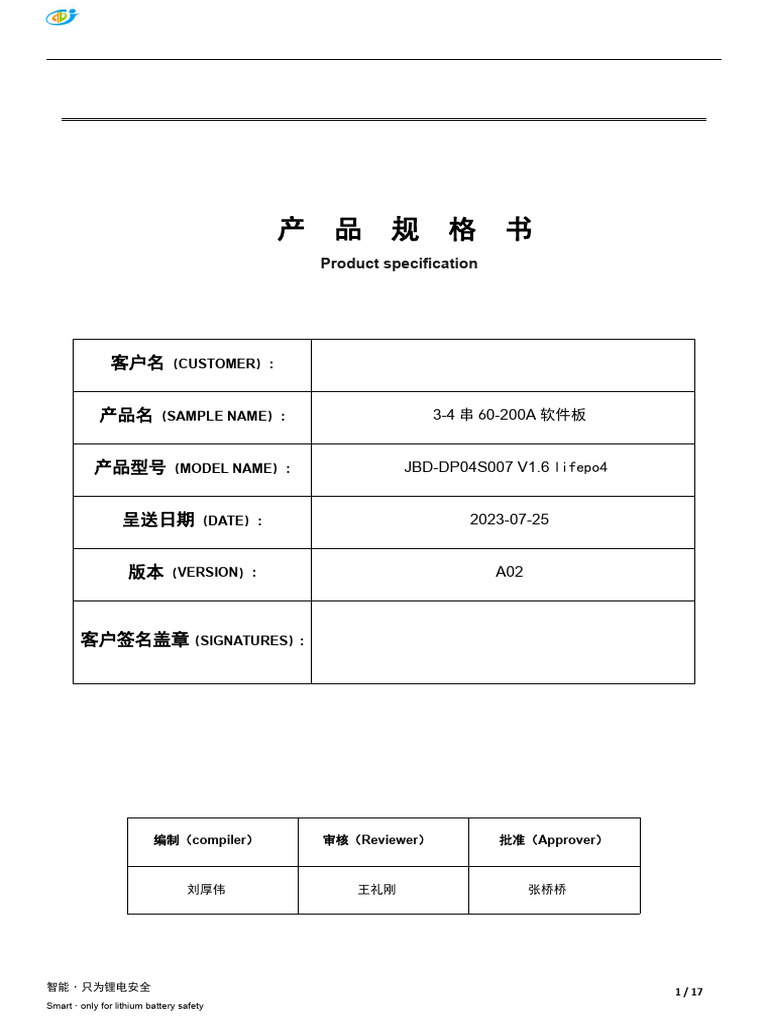 产 品 规 格 书
Product specification

| 客户名（CUSTOMER）： | |
|---|---|
| 产品名（SAMPLE NAME）： | 3-4 串 60-200A 软件板 |
| 产品型号（MODEL NAME）： | JBD-DP04S007 V1.6 lifepo4 |
| 呈送日期（DATE）： | 2023-07-25 |
| 版本（VERSION）： | A02 |
| 客户签名盖章（SIGNATURES）： | |

| 编制（compiler） | 审核（Reviewer） | 批准（Approver） |
|---|---|---|
| 刘厚伟 | 王礼刚 | 张桥桥 |

智能 · 只为锂电安全
Smart · only for lithium battery safety

1 / 17